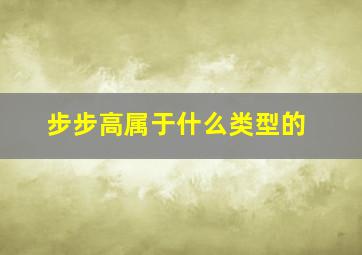 步步高属于什么类型的